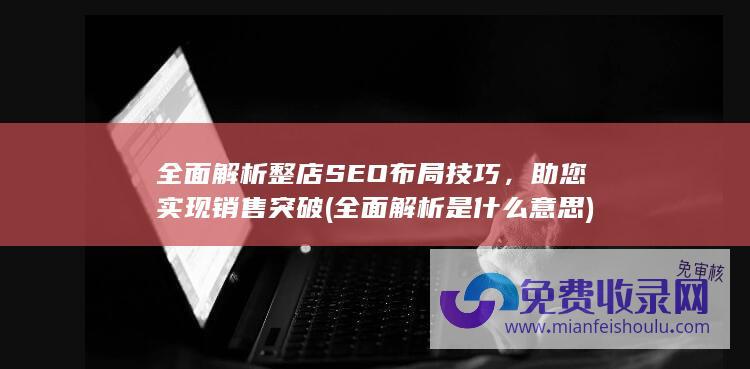 全面解析整店SEO布局技巧，助您实现销售突破(全面解析是什么意思)

免审核
免费收录网
www.mianfeishoulu.com